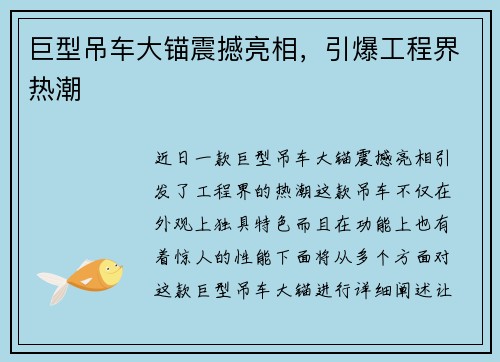 巨型吊车大锚震撼亮相，引爆工程界热潮

近日一款巨型吊车大锚震撼亮相引发了工程界的热潮这款吊车不仅在外观上独具特色而且在功能上也有着惊人的性能下面将从多个方面对这款巨型吊车大锚进行详细阐述让